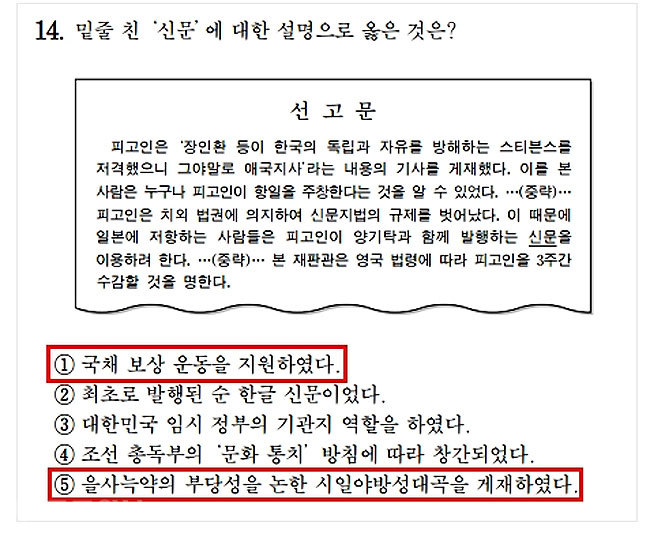 14. 밑줄 친 '신문'에 대한 설명으로 옳은 것은?

선 고 문

피고인은 '장인환 등이 한국의 독립과 자유를 방해하는 스티븐스를 저격했으니 그야말로 애국지사'라는 내용의 기사를 게재했다. 이를 본 사람은 누구나 피고인이 항일을 주창한다는 것을 알 수 있었다. …(중략)… 피고인은 치외 법권에 의지하여 신문지법의 규제를 벗어났다. 이 때문에 일본에 저항하는 사람들은 피고인이 양기탁과 함께 발행하는 신문을 이용하려 한다. …(중략)… 본 재판관은 영국 법령에 따라 피고인을 3주간 수감할 것을 명한다.

① 국채 보상 운동을 지원하였다.
② 최초로 발행된 순 한글 신문이었다.
③ 대한민국 임시 정부의 기관지 역할을 하였다.
④ 조선 총독부의 '문화 통치' 방침에 따라 창간되었다.
⑤ 을사늑약의 부당성을 논한 시일야방성대곡을 게재하였다.